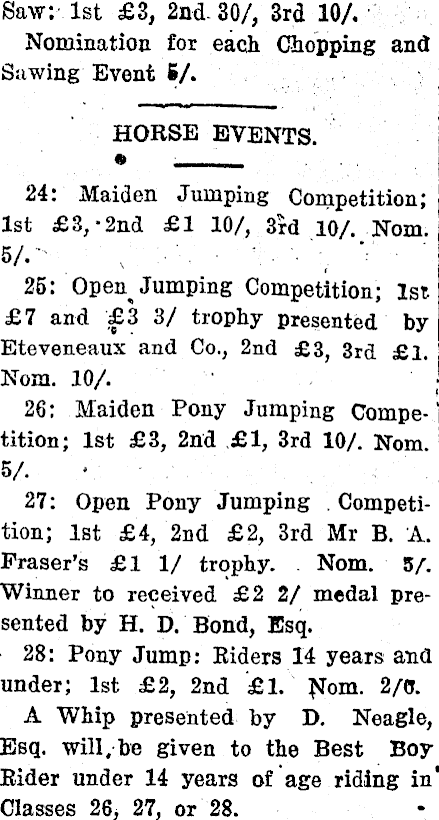 Saw: 1st £3, 2nd 30/, 3rd 10/.

Nomination for each Chopping and Sawing Event 5/.

HORSE EVENTS.

24: Maiden Jumping Competition; 1st £3, 2nd £1 10/, 3rd 10/. Nom. 5/.

25: Open Jumping Competition; 1st £7 and £3 3/ trophy presented by Eteveneaux and Co., 2nd £3, 3rd £1. Nom. 10/.

26: Maiden Pony Jumping Competition; 1st £3, 2nd £1, 3rd 10/. Nom. 5/.

27: Open Pony Jumping Competition; 1st £4, 2nd £2, 3rd Mr B. A. Fraser's £1 1/ trophy. Nom. 5/. Winner to received £2 2/ medal presented by H. D. Bond, Esq.

28: Pony Jump: Riders 14 years and under; 1st £2, 2nd £1. Nom. 2/6.

A Whip presented by D. Neagle, Esq. will be given to the Best Boy Rider under 14 years of age riding in Classes 26, 27, or 28.